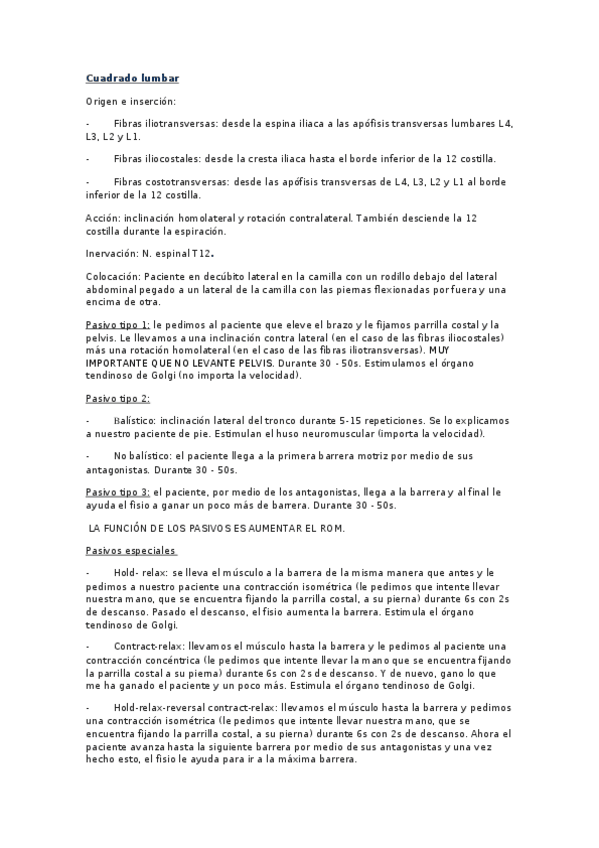 Cuadrado lumbar

Origen e inserción:

- Fibras iliotransversas: desde la espina iliaca a las apófisis transversas lumbares L4, L3, L2 y L1.

- Fibras iliocostales: desde la cresta iliaca hasta el borde inferior de la 12 costilla.

- Fibras costotransversas: desde las apófisis transversas de L4, L3, L2 y L1 al borde inferior de la 12 costilla.

Acción: inclinación homolateral y rotación contralateral. También desciende la 12 costilla durante la espiración.

Inervación: N. espinal T12.

Colocación: Paciente en decúbito lateral en la camilla con un rodillo debajo del lateral abdominal pegado a un lateral de la camilla con las piernas flexionadas por fuera y una encima de otra.

Pasivo tipo 1: le pedimos al paciente que eleve el brazo y le fijamos parrilla costal y la pelvis. Le llevamos a una inclinación contra lateral (en el caso de las fibras iliocostales) más una rotación homolateral (en el caso de las fibras iliotransversas). MUY IMPORTANTE QUE NO LEVANTE PELVIS. Durante 30 - 50s. Estimulamos el órgano tendinoso de Golgi (no importa la velocidad).

Pasivo tipo 2:

- Balístico: inclinación lateral del tronco durante 5-15 repeticiones. Se lo explicamos a nuestro paciente de pie. Estimulan el huso neuromuscular (importa la velocidad).

- No balístico: el paciente llega a la primera barrera motriz por medio de sus antagonistas. Durante 30 - 50s.

Pasivo tipo 3: el paciente, por medio de los antagonistas, llega a la barrera y al final le ayuda el fisio a ganar un poco más de barrera. Durante 30 - 50s.

LA FUNCIÓN DE LOS PASIVOS ES AUMENTAR EL ROM.

Pasivos especiales

- Hold- relax: se lleva el músculo a la barrera de la misma manera que antes y le pedimos a nuestro paciente una contracción isométrica (le pedimos que intente llevar nuestra mano, que se encuentra fijando la parrilla costal, a su pierna) durante 6s con 2s de descanso. Pasado el descanso, el fisio aumenta la barrera. Estimula el órgano tendinoso de Golgi.

- Contract-relax: llevamos el músculo hasta la barrera y le pedimos al paciente una contracción concéntrica (le pedimos que intente llevar la mano que se encuentra fijando la parrilla costal a su pierna) durante 6s con 2s de descanso. Y de nuevo, gano lo que me ha ganado el paciente y un poco más. Estimula el órgano tendinoso de Golgi.

- Hold-relax-reversal contract-relax: llevamos el músculo hasta la barrera y pedimos una contracción isométrica (le pedimos que intente llevar nuestra mano, que se encuentra fijando la parrilla costal, a su pierna) durante 6s con 2s de descanso. Ahora el paciente avanza hasta la siguiente barrera por medio de sus antagonistas y una vez hecho esto, el fisio le ayuda para ir a la máxima barrera.